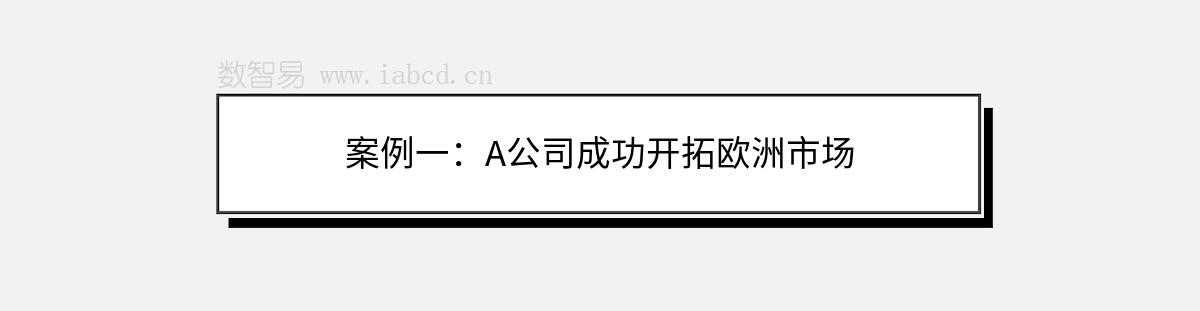 数智易 www.iabcd.cn

案例一：A公司成功开拓欧洲市场